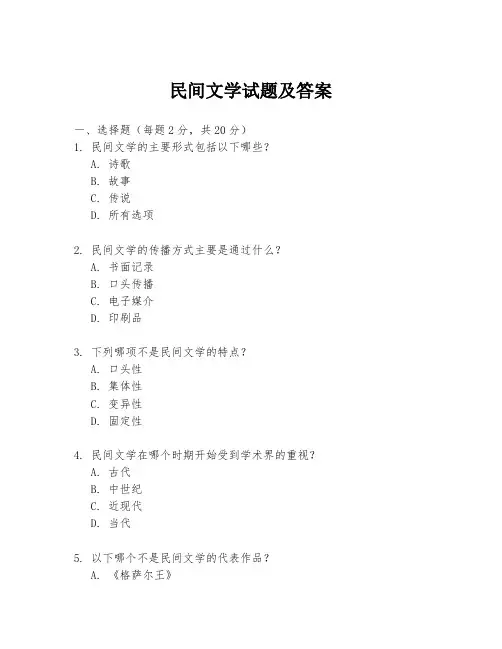 民间文学试题及答案

一、选择题（每题 2 分，共 20 分）
1. 民间文学的主要形式包括以下哪些？
A. 诗歌
B. 故事
C. 传说
D. 所有选项

2. 民间文学的传播方式主要是通过什么？
A. 书面记录
B. 口头传播
C. 电子媒介
D. 印刷品

3. 下列哪项不是民间文学的特点？
A. 口头性
B. 集体性
C. 变异性
D. 固定性

4. 民间文学在哪个时期开始受到学术界的重视？
A. 古代
B. 中世纪
C. 近现代
D. 当代

5. 以下哪个不是民间文学的代表作品？
A. 《格萨尔王》